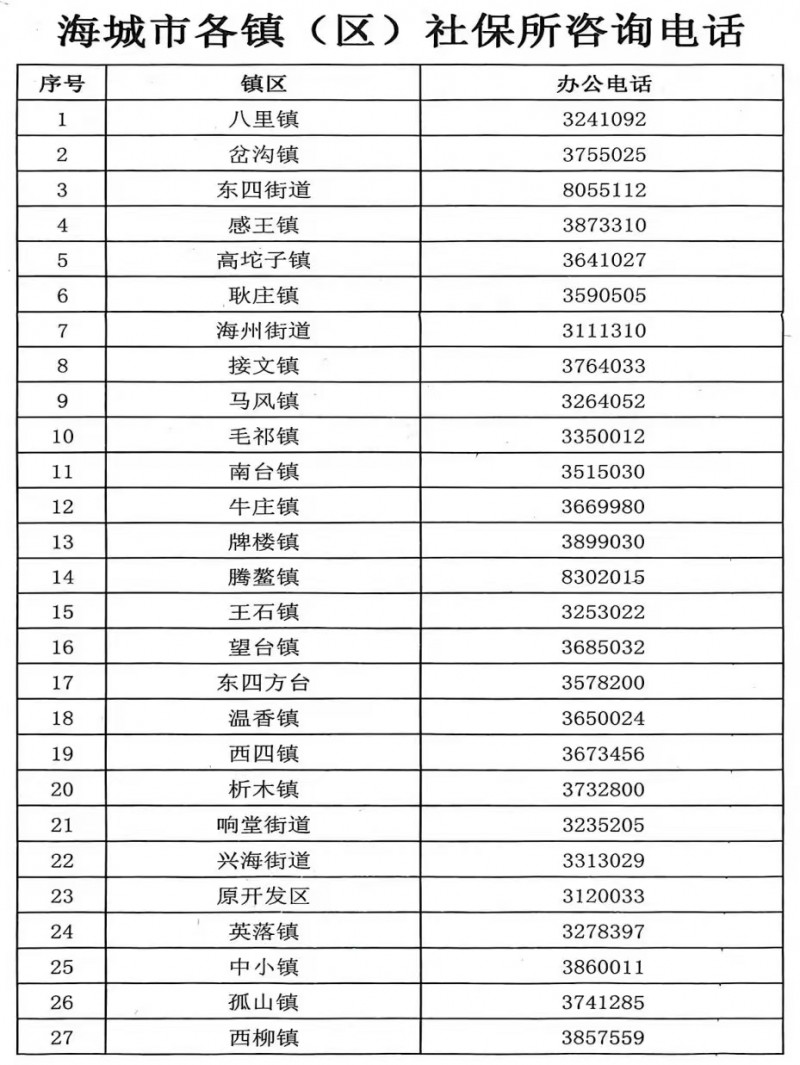 海城市各镇（区）社保所咨询电话

| 序号 | 镇区 | 办公电话 |
|---|---|---|
| 1 | 八里镇 | 3241092 |
| 2 | 岔沟镇 | 3755025 |
| 3 | 东四街道 | 8055112 |
| 4 | 感王镇 | 3873310 |
| 5 | 高坨子镇 | 3641027 |
| 6 | 耿庄镇 | 3590505 |
| 7 | 海州街道 | 3111310 |
| 8 | 接文镇 | 3764033 |
| 9 | 马风镇 | 3264052 |
| 10 | 毛祁镇 | 3350012 |
| 11 | 南台镇 | 3515030 |
| 12 | 牛庄镇 | 3669980 |
| 13 | 牌楼镇 | 3899030 |
| 14 | 腾鳌镇 | 8302015 |
| 15 | 王石镇 | 3253022 |
| 16 | 望台镇 | 3685032 |
| 17 | 东四方台 | 3578200 |
| 18 | 温香镇 | 3650024 |
| 19 | 西四镇 | 3673456 |
| 20 | 析木镇 | 3732800 |
| 21 | 响堂街道 | 3235205 |
| 22 | 兴海街道 | 3313029 |
| 23 | 原开发区 | 3120033 |
| 24 | 英落镇 | 3278397 |
| 25 | 中小镇 | 3860011 |
| 26 | 孤山镇 | 3741285 |
| 27 | 西柳镇 | 3857559 |